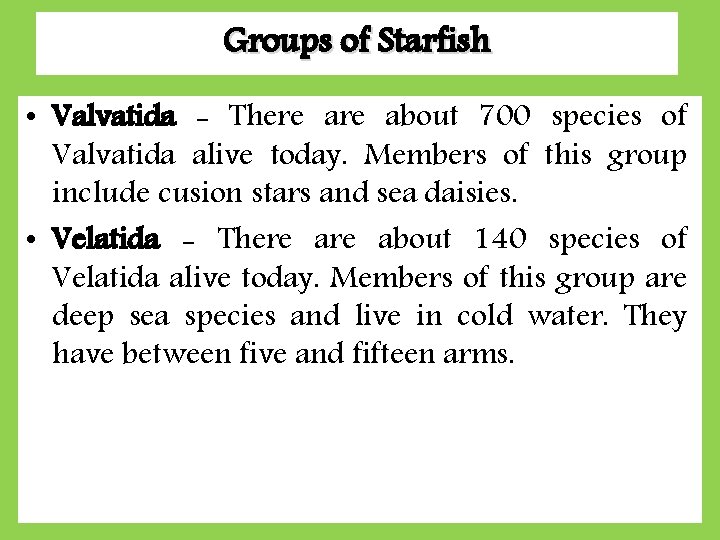 Groups of Starfish

• Valvatida – There are about 700 species of Valvatida alive today. Members of this group include cusion stars and sea daisies.

• Velatida – There are about 140 species of Velatida alive today. Members of this group are deep sea species and live in cold water. They have between five and fifteen arms.